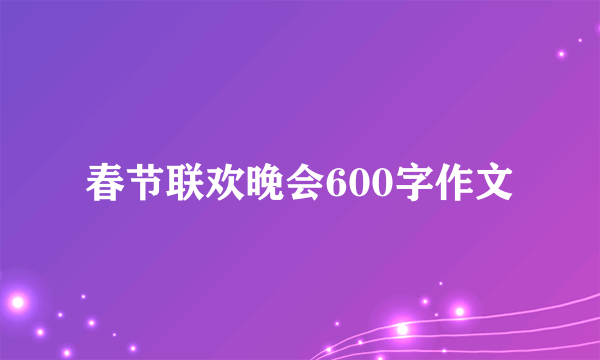 春节联欢晚会600字作文